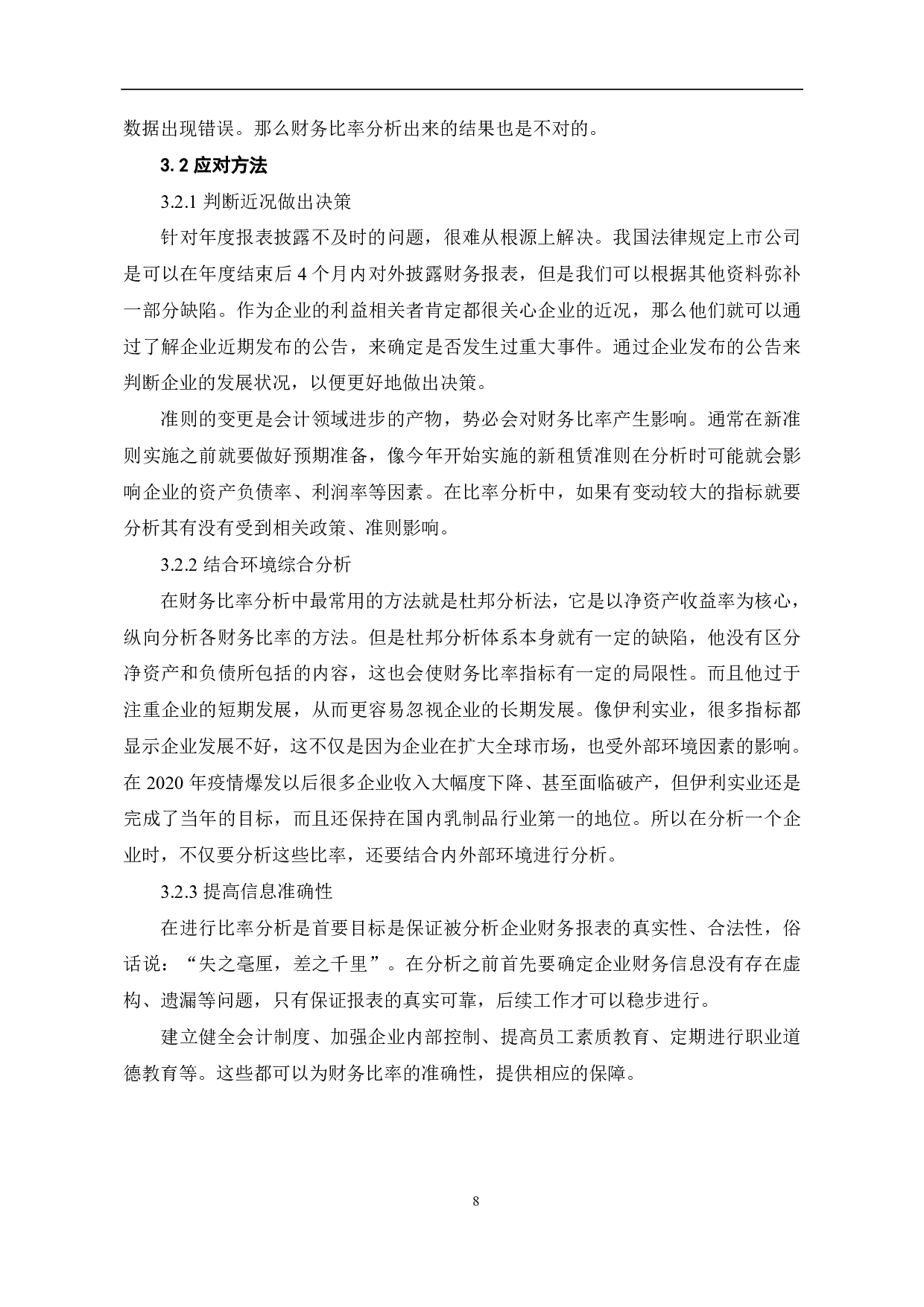 数据出现错误。那么财务比率分析出来的结果也是不对的。

3.2 应对方法

3.2.1 判断近况做出决策

针对年度报表披露不及时的问题，很难从根源上解决。我国法律规定上市公司是可以在年度结束后 4 个月内对外披露财务报表，但是我们可以根据其他资料弥补一部分缺陷。作为企业的利益相关者肯定都很关心企业的近况，那么他们就可以通过了解企业近期发布的公告，来确定是否发生过重大事件。通过企业发布的公告来判断企业的发展状况，以便更好地做出决策。

准则的变更是会计领域进步的产物，势必会对财务比率产生影响。通常在新准则实施之前就要做好预期准备，像今年开始实施的新租赁准则在分析时可能就会影响企业的资产负债率、利润率等因素。在比率分析中，如果有变动较大的指标就要分析其有没有受到相关政策、准则影响。

3.2.2 结合环境综合分析

在财务比率分析中最常用的方法就是杜邦分析法，它是以净资产收益率为核心，纵向分析各财务比率的方法。但是杜邦分析体系本身就有一定的缺陷，他没有区分净资产和负债所包括的内容，这也会使财务比率指标有一定的局限性。而且他过于注重企业的短期发展，从而更容易忽视企业的长期发展。像伊利实业，很多指标都显示企业发展不好，这不仅是因为企业在扩大全球市场，也受外部环境因素的影响。在 2020 年疫情爆发以后很多企业收入大幅度下降、甚至面临破产，但伊利实业还是完成了当年的目标，而且还保持在国内乳制品行业第一的地位。所以在分析一个企业时，不仅要分析这些比率，还要结合内外部环境进行分析。

3.2.3 提高信息准确性

在进行比率分析是首要目标是保证被分析企业财务报表的真实性、合法性，俗话说：“失之毫厘，差之千里”。在分析之前首先要确定企业财务信息没有存在虚构、遗漏等问题，只有保证报表的真实可靠，后续工作才可以稳步进行。

建立健全会计制度、加强企业内部控制、提高员工素质教育、定期进行职业道德教育等。这些都可以为财务比率的准确性，提供相应的保障。

8